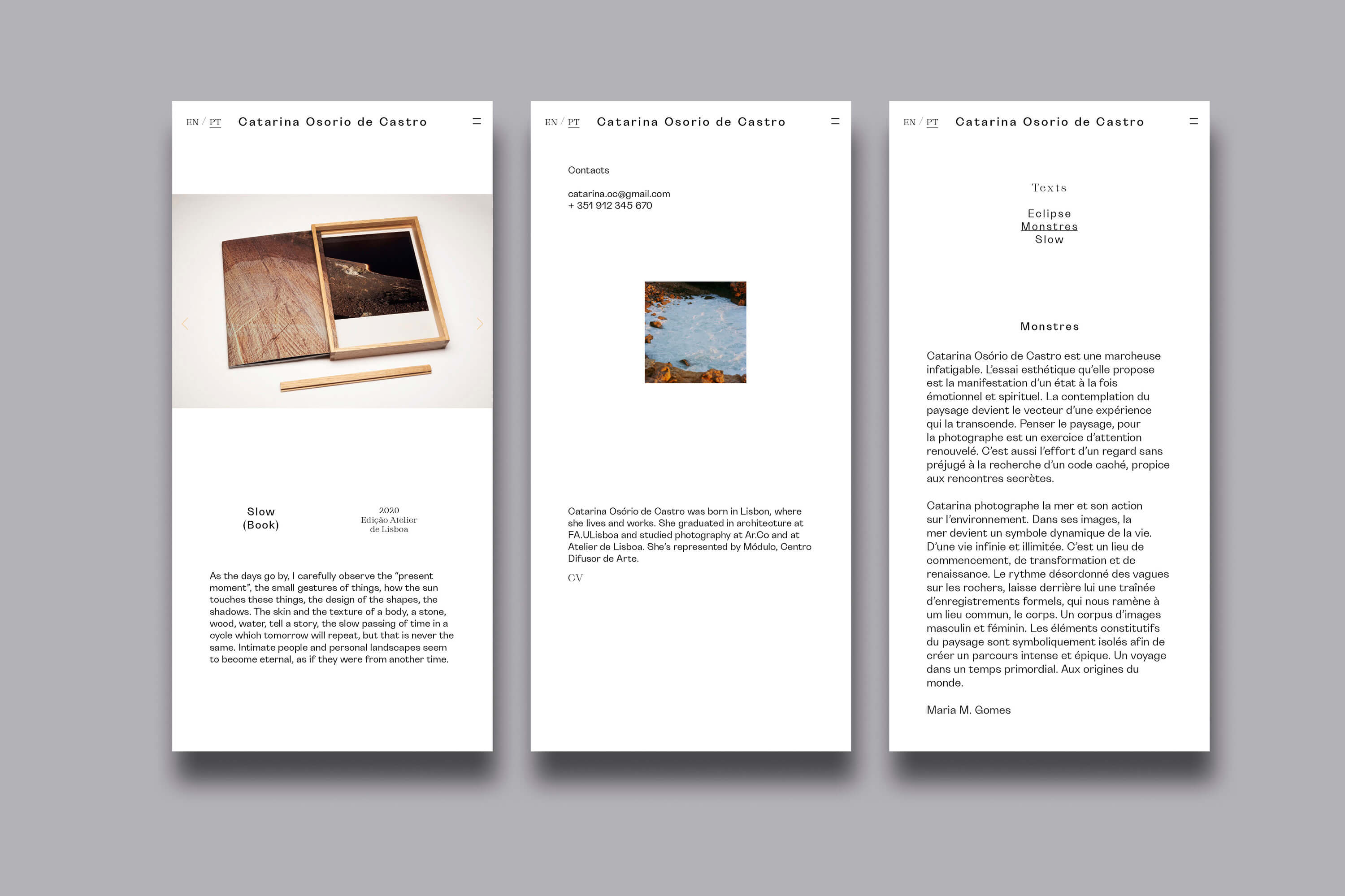 EN / PT Catarina Osorio de Castro

Slow
(Book)

2020
Edição Atelier
de Lisboa

As the days go by, I carefully observe the "present moment", the small gestures of things, how the sun touches these things, the design of the shapes, the shadows. The skin and the texture of a body, a stone, wood, water, tell a story, the slow passing of time in a cycle which tomorrow will repeat, but that is never the same. Intimate people and personal landscapes seem to become eternal, as if they were from another time.

EN / PT Catarina Osorio de Castro

Contacts

catarina.oc@gmail.com
+ 351 912 345 670

Catarina Osório de Castro was born in Lisbon, where she lives and works. She graduated in architecture at FA.ULisboa and studied photography at Ar.Co and at Atelier de Lisboa. She's represented by Módulo, Centro Difusor de Arte.

CV

EN / PT Catarina Osorio de Castro

Texts

Eclipse
Monstres
Slow

Monstres

Catarina Osório de Castro est une marcheuse infatigable. L'essai esthétique qu'elle propose est la manifestation d'un état à la fois émotionnel et spirituel. La contemplation du paysage devient le vecteur d'une expérience qui la transcende. Penser le paysage, pour la photographe est un exercice d'attention renouvelé. C'est aussi l'effort d'un regard sans préjugé à la recherche d'un code caché, propice aux rencontres secrètes.

Catarina photographe la mer et son action sur l'environnement. Dans ses images, la mer devient un symbole dynamique de la vie. D'une vie infinie et illimitée. C'est un lieu de commencement, de transformation et de renaissance. Le rythme désordonné des vagues sur les rochers, laisse derrière lui une traînée d'enregistrements formels, qui nous ramène à um lieu commun, le corps. Un corpus d'images masculin et féminin. Les éléments constitutifs du paysage sont symboliquement isolés afin de créer un parcours intense et épique. Un voyage dans un temps primordial. Aux origines du monde.

Maria M. Gomes